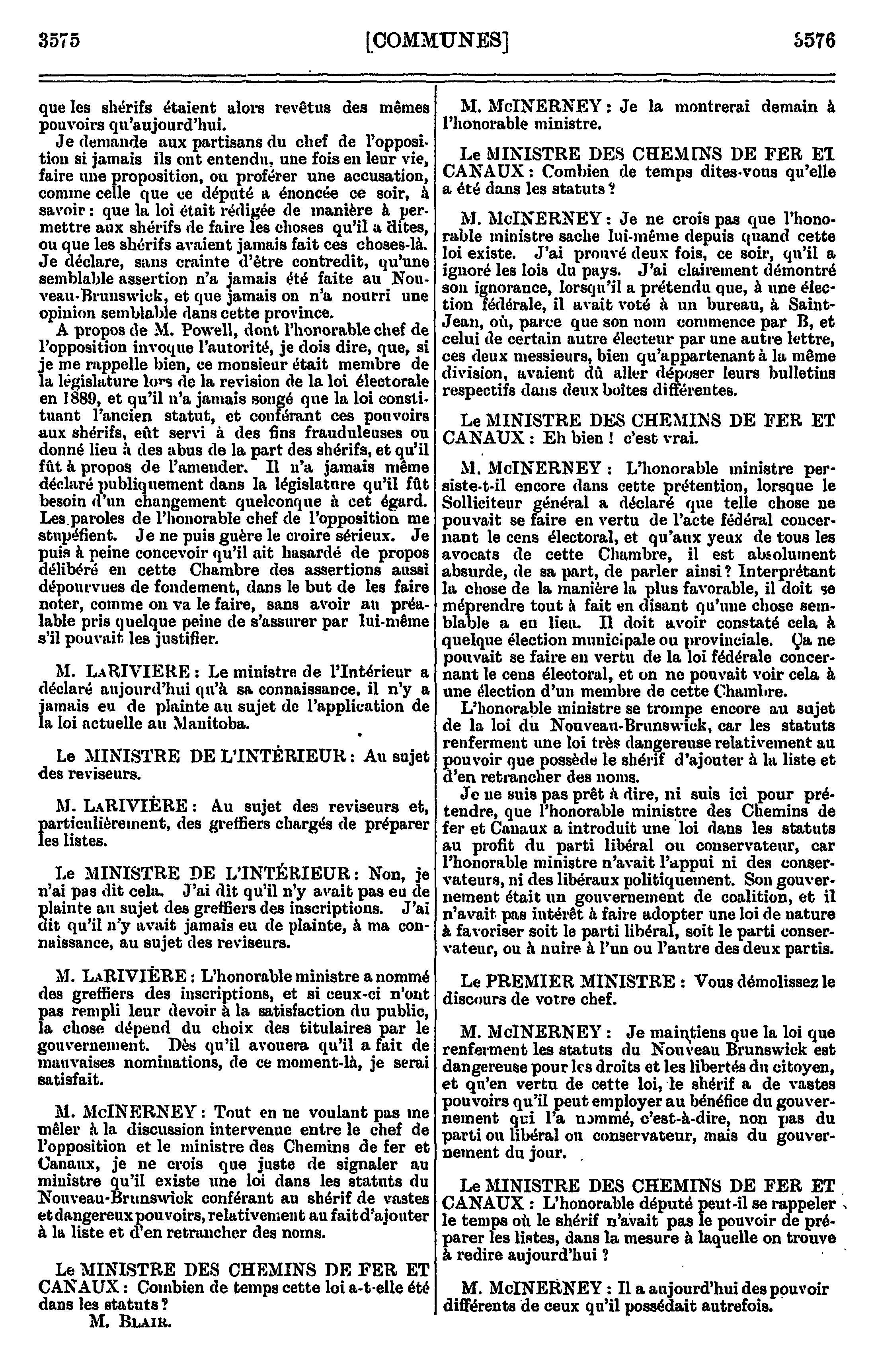 3575 [COMMUNES] 3576

que les shérifs étaient alors revêtus des mêmes pouvoirs qu'aujourd'hui.

Je demande aux partisans du chef de l'opposition si jamais ils ont entendu, une fois en leur vie, faire une proposition, ou proférer une accusation, comme celle que ce député a énoncée ce soir, à savoir : que la loi était rédigée de manière à permettre aux shérifs de faire les choses qu'il a dites, ou que les shérifs avaient jamais fait ces choses-là. Je déclare, sans crainte d'être contredit, qu'une semblable assertion n'a jamais été faite au Nouveau-Brunswick, et que jamais on n'a nourri une opinion semblable dans cette province.

A propos de M. Powell, dont l'honorable chef de l'opposition invoque l'autorité, je dois dire, que, si je me rappelle bien, ce monsieur était membre de la législature lors de la revision de la loi électorale en 1889, et qu'il n'a jamais songé que la loi constituant l'ancien statut, et conférant ces pouvoirs aux shérifs, eût servi à des fins frauduleuses ou donné lieu à des abus de la part des shérifs, et qu'il fût à propos de l'amender. Il n'a jamais même déclaré publiquement dans la législature qu'il fût besoin d'un changement quelconque à cet égard. Les paroles de l'honorable chef de l'opposition me stupéfient. Je ne puis guère le croire sérieux. Je puis à peine concevoir qu'il ait hasardé de propos délibéré en cette Chambre des assertions aussi dépourvues de fondement, dans le but de les faire noter, comme on va le faire, sans avoir au préalable pris quelque peine de s'assurer par lui-même s'il pouvait les justifier.

M. LARIVIERE : Le ministre de l'Intérieur a déclaré aujourd'hui qu'à sa connaissance, il n'y a jamais eu de plainte au sujet de l'application de la loi actuelle au Manitoba.

Le MINISTRE DE L'INTÉRIEUR : Au sujet des reviseurs.

M. LARIVIÈRE : Au sujet des reviseurs et, particulièrement, des greffiers chargés de préparer les listes.

Le MINISTRE DE L'INTÉRIEUR : Non, je n'ai pas dit cela. J'ai dit qu'il n'y avait pas eu de plainte au sujet des greffiers des inscriptions. J'ai dit qu'il n'y avait jamais eu de plainte, à ma connaissance, au sujet des reviseurs.

M. LARIVIÈRE : L'honorable ministre a nommé des greffiers des inscriptions, et si ceux-ci n'ont pas rempli leur devoir à la satisfaction du public, la chose dépend du choix des titulaires par le gouvernement. Dès qu'il avouera qu'il a fait de mauvaises nominations, de ce moment-là, je serai satisfait.

M. McINERNEY : Tout en ne voulant pas me mêler à la discussion intervenue entre le chef de l'opposition et le ministre des Chemins de fer et Canaux, je ne crois que juste de signaler au ministre qu'il existe une loi dans les statuts du Nouveau-Brunswick conférant au shérif de vastes et dangereux pouvoirs, relativement au fait d'ajouter à la liste et d'en retrancher des noms.

Le MINISTRE DES CHEMINS DE FER ET CANAUX : Combien de temps cette loi a-t-elle été dans les statuts ?

M. BLAIR.

M. McINERNEY : Je la montrerai demain à l'honorable ministre.

Le MINISTRE DES CHEMINS DE FER ET CANAUX : Combien de temps dites-vous qu'elle a été dans les statuts ?

M. McINERNEY : Je ne crois pas que l'honorable ministre sache lui-même depuis quand cette loi existe. J'ai prouvé deux fois, ce soir, qu'il a ignoré les lois du pays. J'ai clairement démontré son ignorance, lorsqu'il a prétendu que, à une élection fédérale, il avait voté à un bureau, à Saint-Jean, où, parce que son nom commence par B, et celui de certain autre électeur par une autre lettre, ces deux messieurs, bien qu'appartenant à la même division, avaient dû aller déposer leurs bulletins respectifs dans deux boîtes différentes.

Le MINISTRE DES CHEMINS DE FER ET CANAUX : Eh bien ! c'est vrai.

M. McINERNEY : L'honorable ministre persiste-t-il encore dans cette prétention, lorsque le Solliciteur général a déclaré que telle chose ne pouvait se faire en vertu de l'acte fédéral concernant le cens électoral, et qu'aux yeux de tous les avocats de cette Chambre, il est absolument absurde, de sa part, de parler ainsi ? Interprétant la chose de la manière la plus favorable, il doit se méprendre tout à fait en disant qu'une chose semblable a eu lieu. Il doit avoir constaté cela à quelque élection municipale ou provinciale. Ça ne pouvait se faire en vertu de la loi fédérale concernant le cens électoral, et on ne pouvait voir cela à une élection d'un membre de cette Chambre.

L'honorable ministre se trompe encore au sujet de la loi du Nouveau-Brunswick, car les statuts renferment une loi très dangereuse relativement au pouvoir que possède le shérif d'ajouter à la liste et d'en retrancher des noms.

Je ne suis pas prêt à dire, ni suis ici pour prétendre, que l'honorable ministre des Chemins de fer et Canaux a introduit une loi dans les statuts au profit du parti libéral ou conservateur, car l'honorable ministre n'avait l'appui ni des conservateurs, ni des libéraux politiquement. Son gouvernement était un gouvernement de coalition, et il n'avait pas intérêt à faire adopter une loi de nature à favoriser soit le parti libéral, soit le parti conservateur, ou à nuire à l'un ou l'autre des deux partis.

Le PREMIER MINISTRE : Vous démolissez le discours de votre chef.

M. McINERNEY : Je maintiens que la loi que renferment les statuts du Nouveau Brunswick est dangereuse pour les droits et les libertés du citoyen, et qu'en vertu de cette loi, le shérif a de vastes pouvoirs qu'il peut employer au bénéfice du gouvernement qui l'a nommé, c'est-à-dire, non pas du parti ou libéral ou conservateur, mais du gouvernement du jour.

Le MINISTRE DES CHEMINS DE FER ET CANAUX : L'honorable député peut-il se rappeler le temps où le shérif n'avait pas le pouvoir de préparer les listes, dans la mesure à laquelle on trouve à redire aujourd'hui ?

M. McINERNEY : Il a aujourd'hui des pouvoir différents de ceux qu'il possédait autrefois.